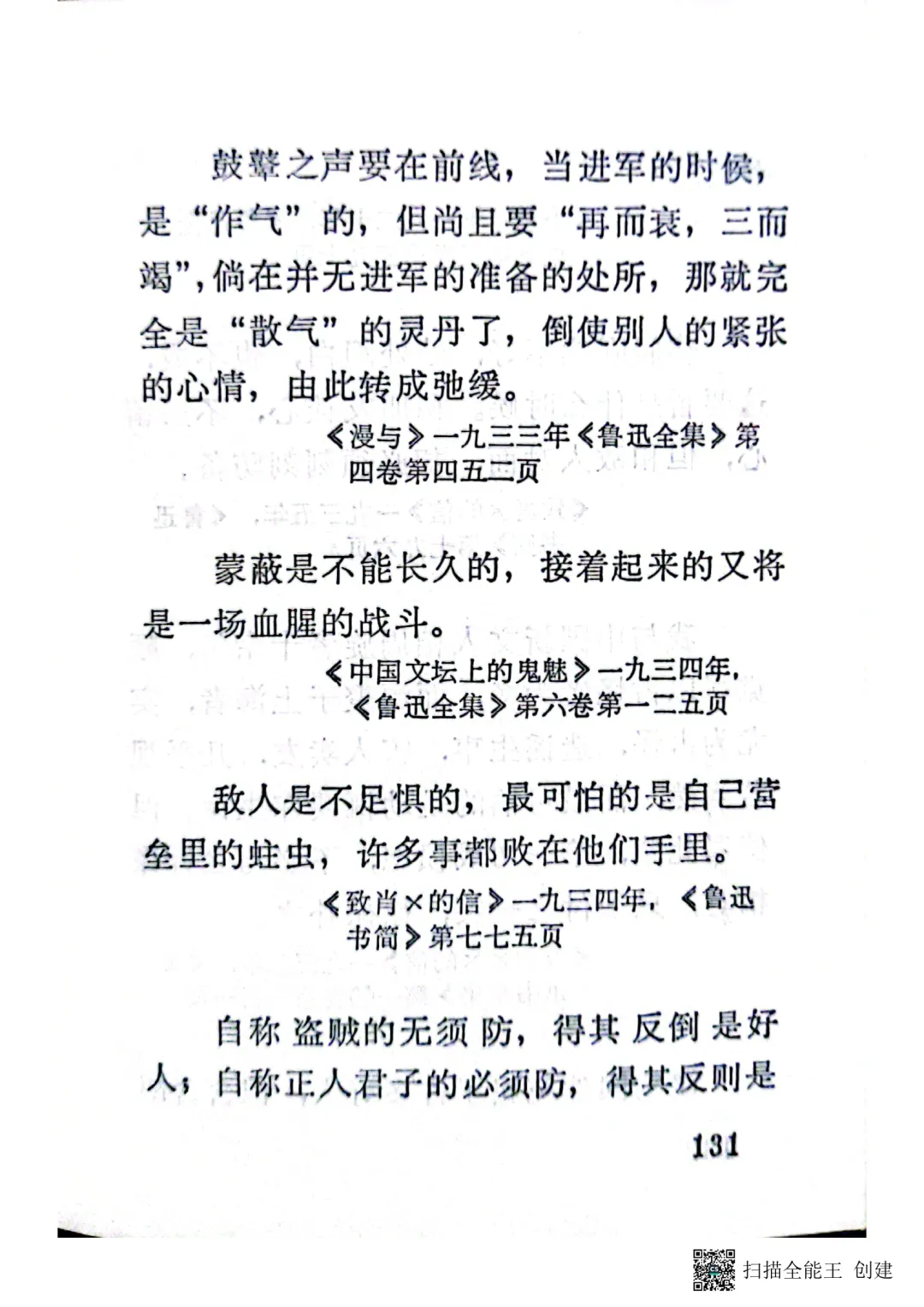 鼓鼙之声要在前线，当进军的时候，是“作气”的，但尚且要“再而衰，三而竭”，倘在并无进军的准备的处所，那就完全是“散气”的灵丹了，倒使别人的紧张的心情，由此转成弛缓。

《漫与》一九三三年《鲁迅全集》第四卷第四五二页

蒙蔽是不能长久的，接着起来的又将是一场血腥的战斗。

《中国文坛上的鬼魅》一九三四年，《鲁迅全集》第六卷第一二五页

敌人是不足惧的，最可怕的是自己营垒里的蛀虫，许多事都败在他们手里。

《致肖×的信》一九三四年，《鲁迅书简》第七七五页

自称盗贼的无须防，得其反倒是好人；自称正人君子的必须防，得其反则是

131

扫描全能王 创建